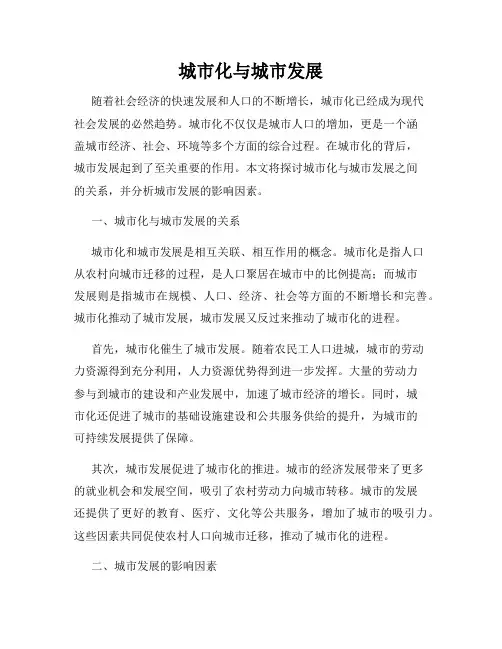 城市化与城市发展

随着社会经济的快速发展和人口的不断增长，城市化已经成为现代社会发展的必然趋势。城市化不仅仅是城市人口的增加，更是一个涵盖城市经济、社会、环境等多个方面的综合过程。在城市化的背后，城市发展起到了至关重要的作用。本文将探讨城市化与城市发展之间的关系，并分析城市发展的影响因素。

一、城市化与城市发展的关系

城市化和城市发展是相互关联、相互作用的概念。城市化是指人口从农村向城市迁移的过程，是人口聚居在城市中的比例提高；而城市发展则是指城市在规模、人口、经济、社会等方面的不断增长和完善。城市化推动了城市发展，城市发展又反过来推动了城市化的进程。

首先，城市化催生了城市发展。随着农民工人口进城，城市的劳动力资源得到充分利用，人力资源优势得到进一步发挥。大量的劳动力参与到城市的建设和产业发展中，加速了城市经济的增长。同时，城市化还促进了城市的基础设施建设和公共服务供给的提升，为城市的可持续发展提供了保障。

其次，城市发展促进了城市化的推进。城市的经济发展带来了更多的就业机会和发展空间，吸引了农村劳动力向城市转移。城市的发展还提供了更好的教育、医疗、文化等公共服务，增加了城市的吸引力。这些因素共同促使农村人口向城市迁移，推动了城市化的进程。

二、城市发展的影响因素